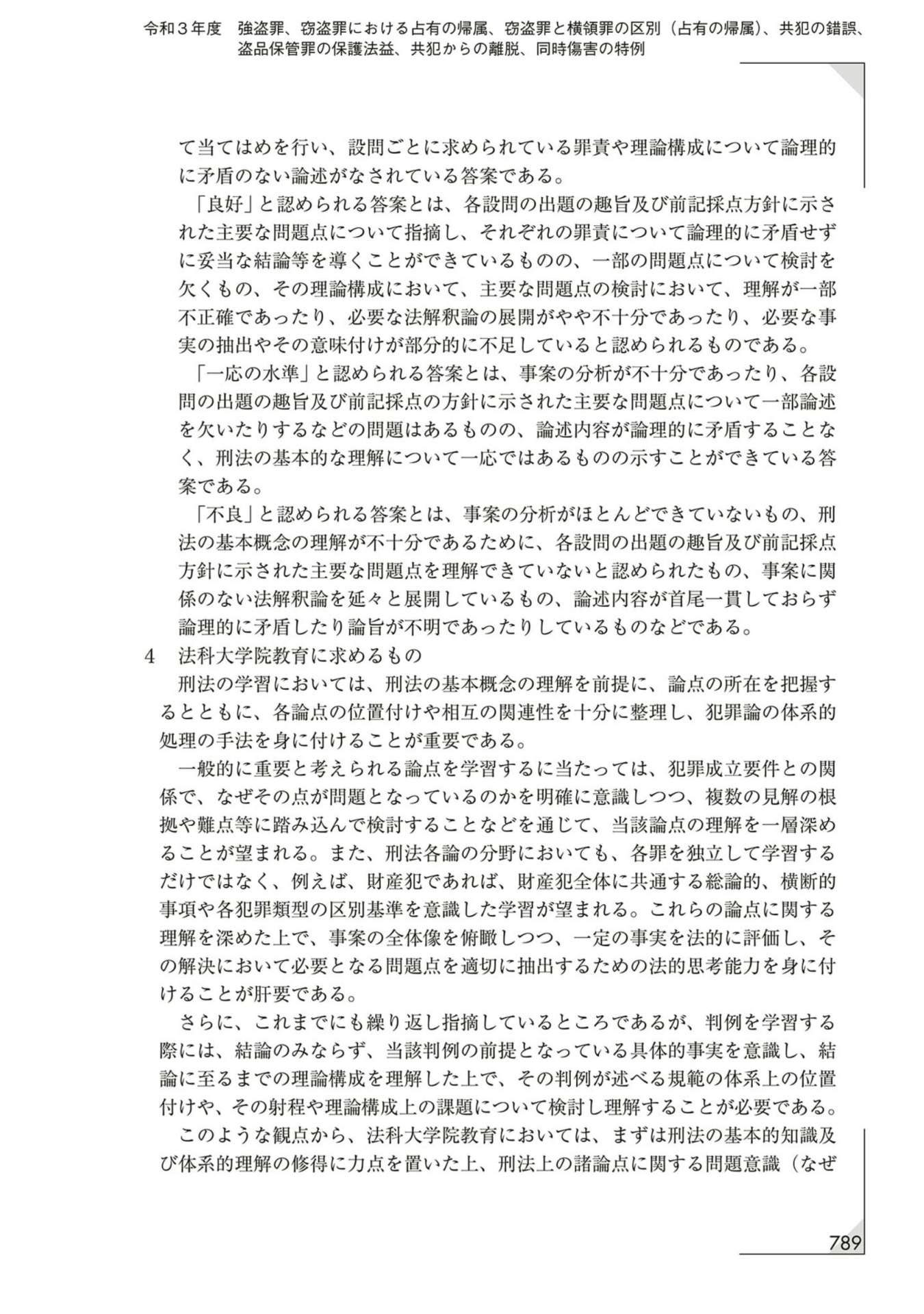 令和３年度　強盗罪、窃盗罪における占有の帰属、窃盗罪と横領罪の区別（占有の帰属）、共犯の錯誤、盗品保管罪の保護法益、共犯からの離脱、同時傷害の特例

て当てはめを行い、設問ごとに求められている罪責や理論構成について論理的に矛盾のない論述がなされている答案である。

「良好」と認められる答案とは、各設問の出題の趣旨及び前記採点方針に示された主要な問題点について指摘し、それぞれの罪責について論理的に矛盾せずに妥当な結論等を導くことができているものの、一部の問題点について検討を欠くもの、その理論構成において、主要な問題点の検討において、理解が一部不正確であったり、必要な法解釈論の展開がやや不十分であったり、必要な事実の抽出やその意味付けが部分的に不足していると認められるものである。

「一応の水準」と認められる答案とは、事案の分析が不十分であったり、各設問の出題の趣旨及び前記採点の方針に示された主要な問題点について一部論述を欠いたりするなどの問題はあるものの、論述内容が論理的に矛盾することなく、刑法の基本的な理解について一応ではあるものの示すことができている答案である。

「不良」と認められる答案とは、事案の分析がほとんどできていないもの、刑法の基本概念の理解が不十分であるために、各設問の出題の趣旨及び前記採点方針に示された主要な問題点を理解できていないと認められたもの、事案に関係のない法解釈論を延々と展開しているもの、論述内容が首尾一貫しておらず論理的に矛盾したり論旨が不明であったりしているものなどである。

4　法科大学院教育に求めるもの

刑法の学習においては、刑法の基本概念の理解を前提に、論点の所在を把握するとともに、各論点の位置付けや相互の関連性を十分に整理し、犯罪論の体系的処理の手法を身に付けることが重要である。

一般的に重要と考えられる論点を学習するに当たっては、犯罪成立要件との関係で、なぜその点が問題となっているのかを明確に意識しつつ、複数の見解の根拠や難点等に踏み込んで検討することなどを通じて、当該論点の理解を一層深めることが望まれる。また、刑法各論の分野においても、各罪を独立して学習するだけではなく、例えば、財産犯であれば、財産犯全体に共通する総論的、横断的事項や各犯罪類型の区別基準を意識した学習が望まれる。これらの論点に関する理解を深めた上で、事案の全体像を俯瞰しつつ、一定の事実を法的に評価し、その解決において必要となる問題点を適切に抽出するための法的思考能力を身に付けることが肝要である。

さらに、これまでにも繰り返し指摘しているところであるが、判例を学習する際には、結論のみならず、当該判例の前提となっている具体的事実を意識し、結論に至るまでの理論構成を理解した上で、その判例が述べる規範の体系上の位置付けや、その射程や理論構成上の課題について検討し理解することが必要である。

このような観点から、法科大学院教育においては、まずは刑法の基本的知識及び体系的理解の修得に力点を置いた上、刑法上の諸論点に関する問題意識（なぜ

789